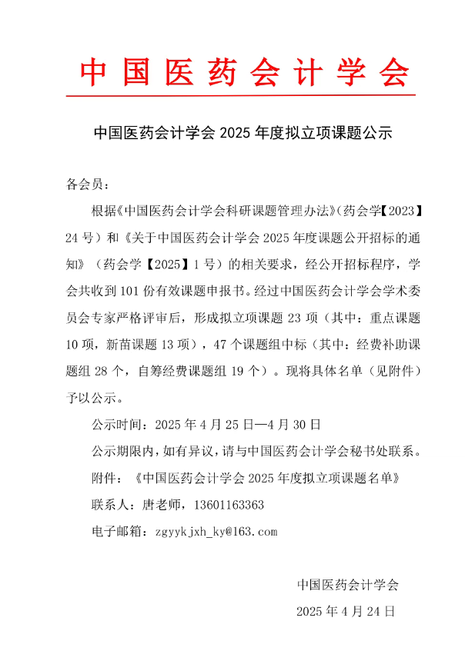 中国医药会计学会

中国医药会计学会 2025 年度拟立项课题公示

各会员：

根据《中国医药会计学会科研课题管理办法》（药会学【2023】24 号）和《关于中国医药会计学会 2025 年度课题公开招标的通知》（药会学【2025】1 号）的相关要求，经公开招标程序，学会共收到 101 份有效课题申报书。经过中国医药会计学会学术委员会专家严格评审后，形成拟立项课题 23 项（其中：重点课题 10 项，新苗课题 13 项），47 个课题组中标（其中：经费补助课题组 28 个，自筹经费课题组 19 个）。现将具体名单（见附件）予以公示。

公示时间：2025 年 4 月 25 日—4 月 30 日

公示期限内，如有异议，请与中国医药会计学会秘书处联系。

附件：《中国医药会计学会 2025 年度拟立项课题名单》

联系人：唐老师，13601163363

电子邮箱：zgyykjxh_ky@163.com

中国医药会计学会

2025 年 4 月 24 日